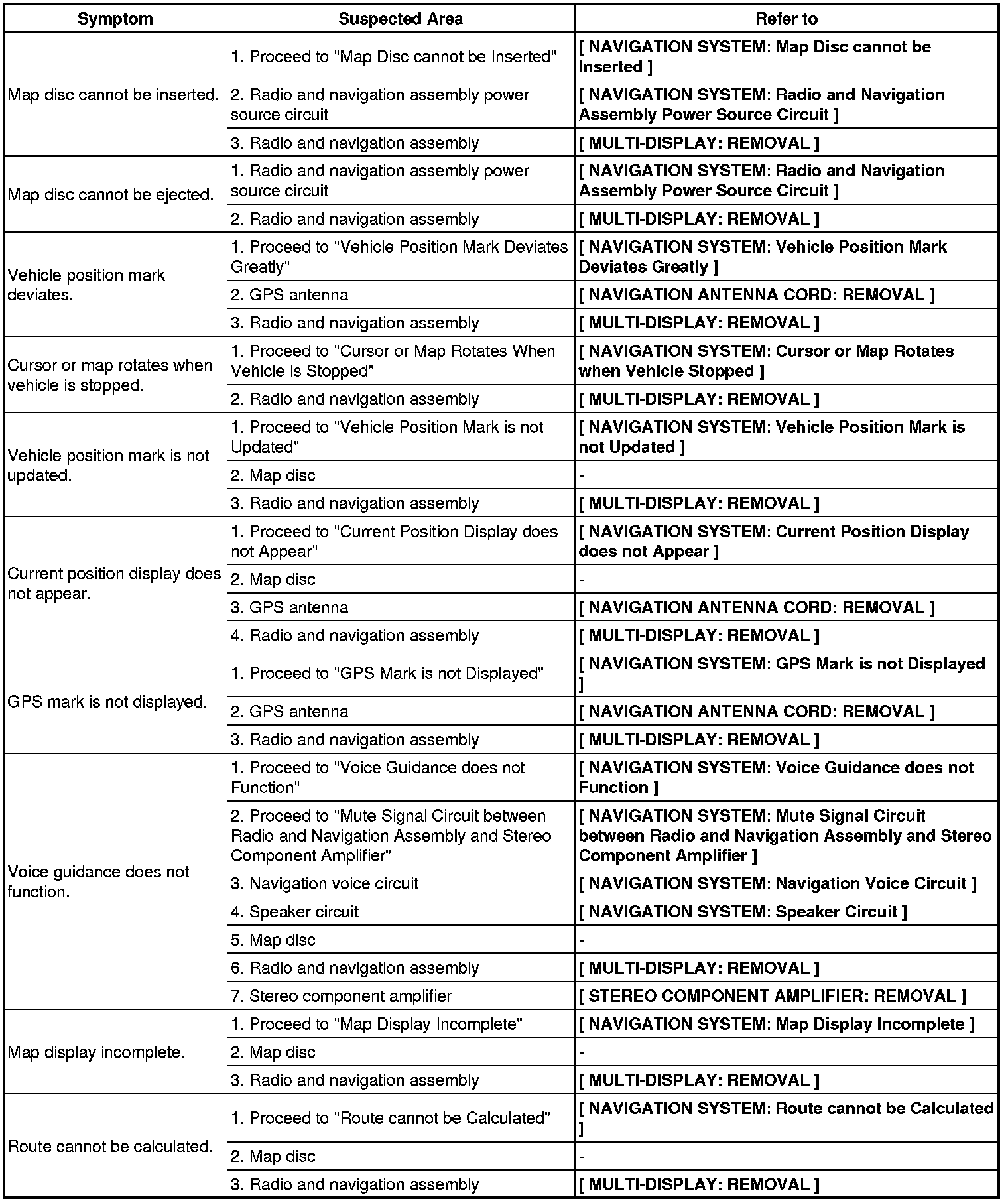 | Symptom | Suspected Area | Refer to |
|---|---|---|
| Map disc cannot be inserted. | 1. Proceed to "Map Disc cannot be Inserted" | [ NAVIGATION SYSTEM: Map Disc cannot be Inserted ] |
| | 2. Radio and navigation assembly power source circuit | [ NAVIGATION SYSTEM: Radio and Navigation Assembly Power Source Circuit ] |
| | 3. Radio and navigation assembly | [ MULTI-DISPLAY: REMOVAL ] |
| Map disc cannot be ejected. | 1. Radio and navigation assembly power source circuit | [ NAVIGATION SYSTEM: Radio and Navigation Assembly Power Source Circuit ] |
| | 2. Radio and navigation assembly | [ MULTI-DISPLAY: REMOVAL ] |
| Vehicle position mark deviates. | 1. Proceed to "Vehicle Position Mark Deviates Greatly" | [ NAVIGATION SYSTEM: Vehicle Position Mark Deviates Greatly ] |
| | 2. GPS antenna | [ NAVIGATION ANTENNA CORD: REMOVAL ] |
| | 3. Radio and navigation assembly | [ MULTI-DISPLAY: REMOVAL ] |
| Cursor or map rotates when vehicle is stopped. | 1. Proceed to "Cursor or Map Rotates When Vehicle is Stopped" | [ NAVIGATION SYSTEM: Cursor or Map Rotates when Vehicle Stopped ] |
| | 2. Radio and navigation assembly | [ MULTI-DISPLAY: REMOVAL ] |
| Vehicle position mark is not updated. | 1. Proceed to "Vehicle Position Mark is not Updated" | [ NAVIGATION SYSTEM: Vehicle Position Mark is not Updated ] |
| | 2. Map disc | - |
| | 3. Radio and navigation assembly | [ MULTI-DISPLAY: REMOVAL ] |
| Current position display does not appear. | 1. Proceed to "Current Position Display does not Appear" | [ NAVIGATION SYSTEM: Current Position Display does not Appear ] |
| | 2. Map disc | - |
| | 3. GPS antenna | [ NAVIGATION ANTENNA CORD: REMOVAL ] |
| | 4. Radio and navigation assembly | [ MULTI-DISPLAY: REMOVAL ] |
| GPS mark is not displayed. | 1. Proceed to "GPS Mark is not Displayed" | [ NAVIGATION SYSTEM: GPS Mark is not Displayed ] |
| | 2. GPS antenna | [ NAVIGATION ANTENNA CORD: REMOVAL ] |
| | 3. Radio and navigation assembly | [ MULTI-DISPLAY: REMOVAL ] |
| Voice guidance does not function. | 1. Proceed to "Voice Guidance does not Function" | [ NAVIGATION SYSTEM: Voice Guidance does not Function ] |
| | 2. Proceed to "Mute Signal Circuit between Radio and Navigation Assembly and Stereo Component Amplifier" | [ NAVIGATION SYSTEM: Mute Signal Circuit between Radio and Navigation Assembly and Stereo Component Amplifier ] |
| | 3. Navigation voice circuit | [ NAVIGATION SYSTEM: Navigation Voice Circuit ] |
| | 4. Speaker circuit | [ NAVIGATION SYSTEM: Speaker Circuit ] |
| | 5. Map disc | - |
| | 6. Radio and navigation assembly | [ MULTI-DISPLAY: REMOVAL ] |
| | 7. Stereo component amplifier | [ STEREO COMPONENT AMPLIFIER: REMOVAL ] |
| Map display incomplete. | 1. Proceed to "Map Display Incomplete" | [ NAVIGATION SYSTEM: Map Display Incomplete ] |
| | 2. Map disc | - |
| | 3. Radio and navigation assembly | [ MULTI-DISPLAY: REMOVAL ] |
| Route cannot be calculated. | 1. Proceed to "Route cannot be Calculated" | [ NAVIGATION SYSTEM: Route cannot be Calculated ] |
| | 2. Map disc | - |
| | 3. Radio and navigation assembly | [ MULTI-DISPLAY: REMOVAL ] |